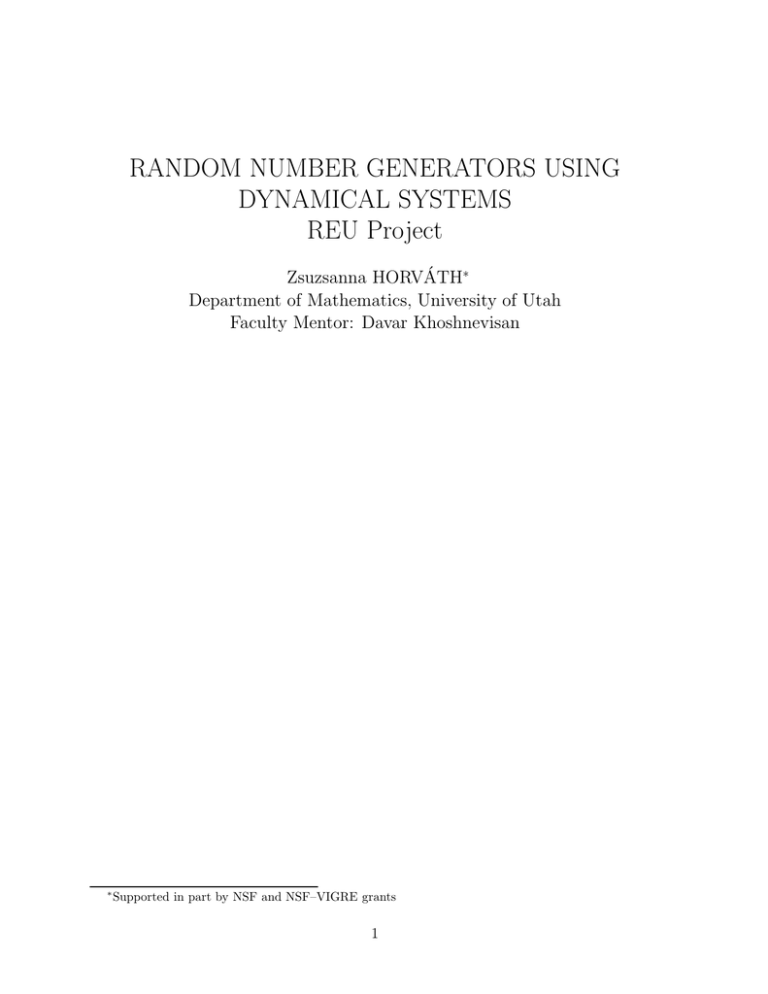 RANDOM NUMBER GENERATORS USING DYNAMICAL SYSTEMS
REU Project

Zsuzsanna HORVÁTH*
Department of Mathematics, University of Utah
Faculty Mentor: Davar Khoshnevisan

*Supported in part by NSF and NSF–VIGRE grants

1